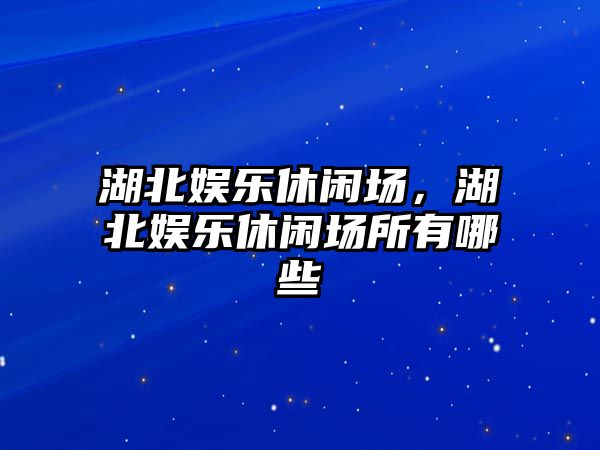 湖北娱乐休闲场，湖北娱乐休闲场所有哪些